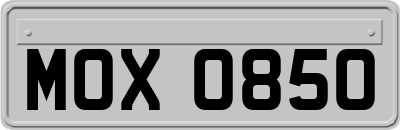 MOX 0850